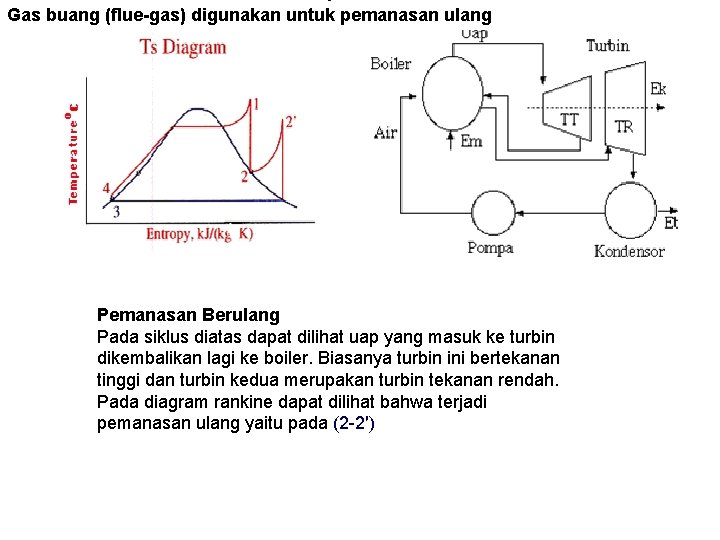 Gas buang (flue-gas) digunakan untuk pemanasan ulang

Ts Diagram

Temperature °C

1

2'

2

4

3

Entropy, kJ/(kg K)

Uap

Turbin

Boiler

Ek

TT

TR

Air

Em

Et

Pompa

Kondensor

Pemanasan Berulang
Pada siklus diatas dapat dilihat uap yang masuk ke turbin dikembalikan lagi ke boiler. Biasanya turbin ini bertekanan tinggi dan turbin kedua merupakan turbin tekanan rendah. Pada diagram rankine dapat dilihat bahwa terjadi pemanasan ulang yaitu pada (2-2')